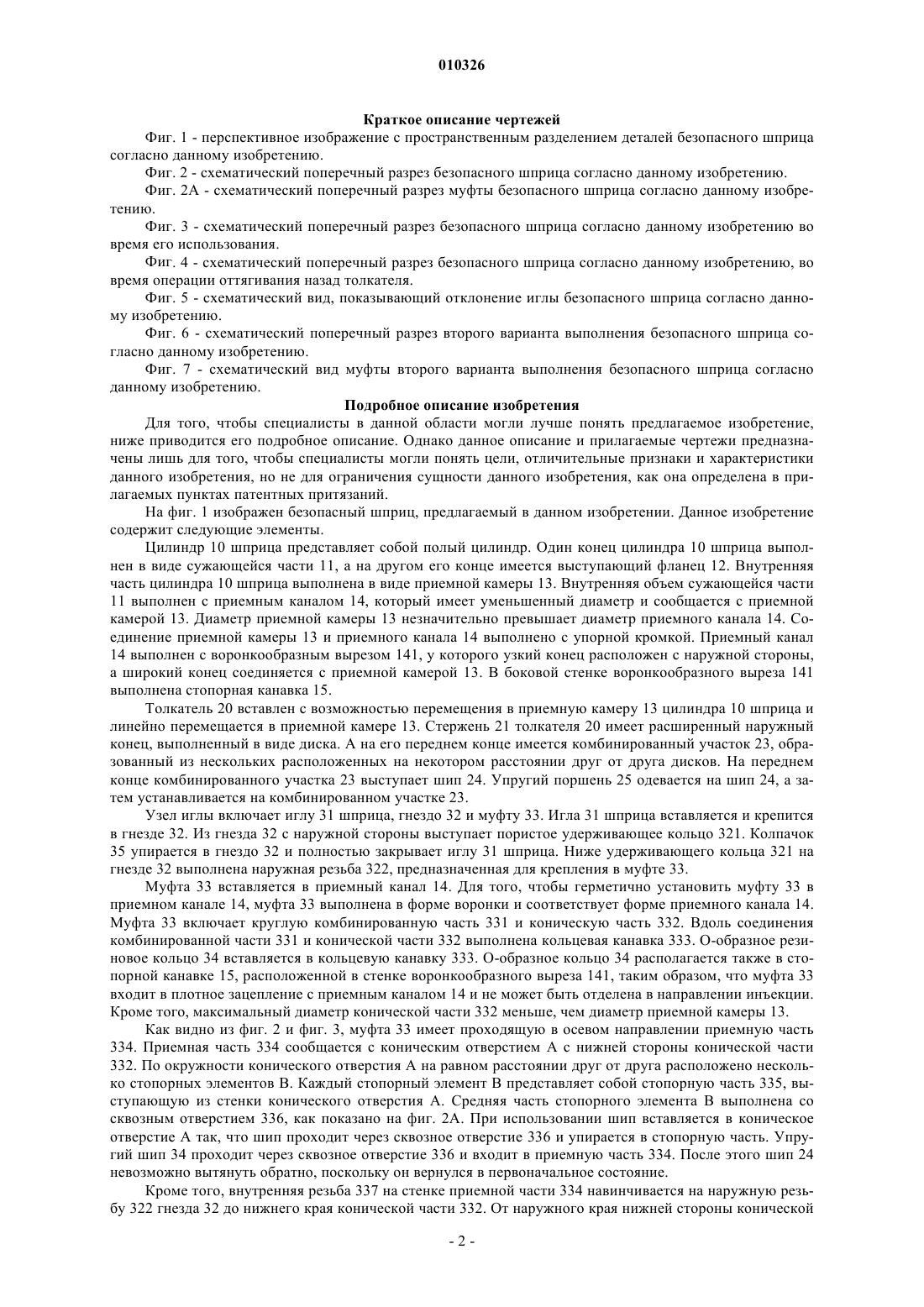 010326

Краткое описание чертежей

Фиг. 1 - перспективное изображение с пространственным разделением деталей безопасного шприца согласно данному изобретению.

Фиг. 2 - схематический поперечный разрез безопасного шприца согласно данному изобретению.

Фиг. 2А - схематический поперечный разрез муфты безопасного шприца согласно данному изобретению.

Фиг. 3 - схематический поперечный разрез безопасного шприца согласно данному изобретению во время его использования.

Фиг. 4 - схематический поперечный разрез безопасного шприца согласно данному изобретению, во время операции оттягивания назад толкателя.

Фиг. 5 - схематический вид, показывающий отклонение иглы безопасного шприца согласно данному изобретению.

Фиг. 6 - схематический поперечный разрез второго варианта выполнения безопасного шприца согласно данному изобретению.

Фиг. 7 - схематический вид муфты второго варианта выполнения безопасного шприца согласно данному изобретению.

Подробное описание изобретения

Для того, чтобы специалисты в данной области могли лучше понять предлагаемое изобретение, ниже приводится его подробное описание. Однако данное описание и прилагаемые чертежи предназначены лишь для того, чтобы специалисты могли понять цели, отличительные признаки и характеристики данного изобретения, но не для ограничения сущности данного изобретения, как она определена в прилагаемых пунктах патентных притязаний.

На фиг. 1 изображен безопасный шприц, предлагаемый в данном изобретении. Данное изобретение содержит следующие элементы.

Цилиндр 10 шприца представляет собой полый цилиндр. Один конец цилиндра 10 шприца выполнен в виде сужающейся части 11, а на другом его конце имеется выступающий фланец 12. Внутренняя часть цилиндра 10 шприца выполнена в виде приемной камеры 13. Внутренняя объем сужающейся части 11 выполнен с приемным каналом 14, который имеет уменьшенный диаметр и сообщается с приемной камерой 13. Диаметр приемной камеры 13 незначительно превышает диаметр приемного канала 14. Соединение приемной камеры 13 и приемного канала 14 выполнено с упорной кромкой. Приемный канал 14 выполнен с воронкообразным вырезом 141, у которого узкий конец расположен с наружной стороны, а широкий конец соединяется с приемной камерой 13. В боковой стенке воронкообразного выреза 141 выполнена стопорная канавка 15.

Толкатель 20 вставлен с возможностью перемещения в приемную камеру 13 цилиндра 10 шприца и линейно перемещается в приемной камере 13. Стержень 21 толкателя 20 имеет расширенный наружный конец, выполненный в виде диска. А на его переднем конце имеется комбинированный участок 23, образованный из нескольких расположенных на некотором расстоянии друг от друга дисков. На переднем конце комбинированного участка 23 выступает шип 24. Упругий поршень 25 одевается на шип 24, а затем устанавливается на комбинированном участке 23.

Узел иглы включает иглу 31 шприца, гнездо 32 и муфту 33. Игла 31 шприца вставляется и крепится в гнезде 32. Из гнезда 32 с наружной стороны выступает пористое удерживающее кольцо 321. Колпачок 35 упирается в гнездо 32 и полностью закрывает иглу 31 шприца. Ниже удерживающего кольца 321 на гнезде 32 выполнена наружная резьба 322, предназначенная для крепления в муфте 33.

Муфта 33 вставляется в приемный канал 14. Для того, чтобы герметично установить муфту 33 в приемном канале 14, муфта 33 выполнена в форме воронки и соответствует форме приемного канала 14. Муфта 33 включает круглую комбинированную часть 331 и коническую часть 332. Вдоль соединения комбинированной части 331 и конической части 332 выполнена кольцевая канавка 333. О-образное резиновое кольцо 34 вставляется в кольцевую канавку 333. О-образное кольцо 34 располагается также в стопорной канавке 15, расположенной в стенке воронкообразного выреза 141, таким образом, что муфта 33 входит в плотное зацепление с приемным каналом 14 и не может быть отделена в направлении инъекции. Кроме того, максимальный диаметр конической части 332 меньше, чем диаметр приемной камеры 13.

Как видно из фиг. 2 и фиг. 3, муфта 33 имеет проходящую в осевом направлении приемную часть 334. Приемная часть 334 сообщается с коническим отверстием А с нижней стороны конической части 332. По окружности конического отверстия А на равном расстоянии друг от друга расположено несколько стопорных элементов В. Каждый стопорный элемент В представляет собой стопорную часть 335, выступающую из стенки конического отверстия А. Средняя часть стопорного элемента В выполнена со сквозным отверстием 336, как показано на фиг. 2А. При использовании шип вставляется в коническое отверстие А так, что шип проходит через сквозное отверстие 336 и упирается в стопорную часть. Упругий шип 34 проходит через сквозное отверстие 336 и входит в приемную часть 334. После этого шип 24 невозможно вытянуть обратно, поскольку он вернулся в первоначальное состояние.

Кроме того, внутренняя резьба 337 на стенке приемной части 334 навинчивается на наружную резьбу 322 гнезда 32 до нижнего края конической части 332. От наружного края нижней стороны конической

- 2 -